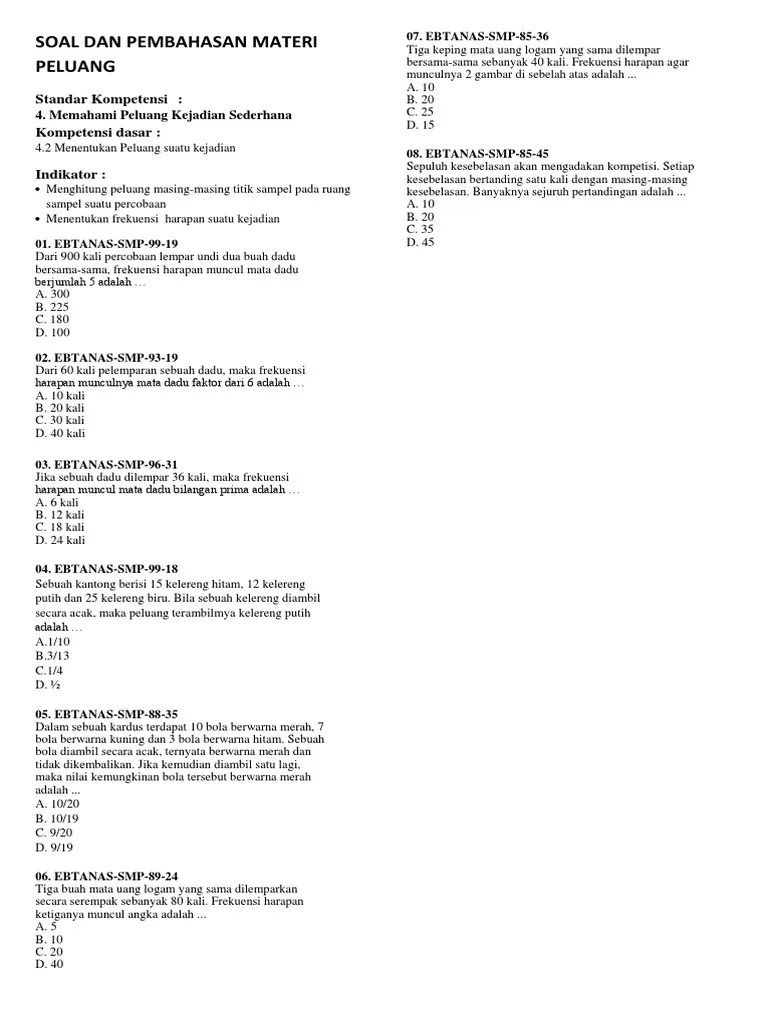 SOAL DAN PEMBAHASAN MATERI PELUANG

Standar Kompetensi :
4. Memahami Peluang Kejadian Sederhana
Kompetensi dasar :
4.2 Menentukan Peluang suatu kejadian

Indikator :
• Menghitung peluang masing-masing titik sampel pada ruang sampel suatu percobaan
• Menentukan frekuensi harapan suatu kejadian

01. EBTANAS-SMP-99-19
Dari 900 kali percobaan lempar undi dua buah dadu bersama-sama, frekuensi harapan muncul mata dadu berjumlah 5 adalah …
A. 300
B. 225
C. 180
D. 100

02. EBTANAS-SMP-93-19
Dari 60 kali pelemparan sebuah dadu, maka frekuensi harapan munculnya mata dadu faktor dari 6 adalah …
A. 10 kali
B. 20 kali
C. 30 kali
D. 40 kali

03. EBTANAS-SMP-96-31
Jika sebuah dadu dilempar 36 kali, maka frekuensi harapan muncul mata dadu bilangan prima adalah …
A. 6 kali
B. 12 kali
C. 18 kali
D. 24 kali

04. EBTANAS-SMP-99-18
Sebuah kantong berisi 15 kelereng hitam, 12 kelereng putih dan 25 kelereng biru. Bila sebuah kelereng diambil secara acak, maka peluang terambilmya kelereng putih adalah …
A.1/10
B.3/13
C.1/4
D. ½

05. EBTANAS-SMP-88-35
Dalam sebuah kardus terdapat 10 bola berwarna merah, 7 bola berwarna kuning dan 3 bola berwarna hitam. Sebuah bola diambil secara acak, ternyata berwarna merah dan tidak dikembalikan. Jika kemudian diambil satu lagi, maka nilai kemungkinan bola tersebut berwarna merah adalah ...
A. 10/20
B. 10/19
C. 9/20
D. 9/19

06. EBTANAS-SMP-89-24
Tiga buah mata uang logam yang sama dilemparkan secara serempak sebanyak 80 kali. Frekuensi harapan ketiganya muncul angka adalah ...
A. 5
B. 10
C. 20
D. 40

07. EBTANAS-SMP-85-36
Tiga keping mata uang logam yang sama dilempar bersama-sama sebanyak 40 kali. Frekuensi harapan agar munculnya 2 gambar di sebelah atas adalah ...
A. 10
B. 20
C. 25
D. 15

08. EBTANAS-SMP-85-45
Sepuluh kesebelasan akan mengadakan kompetisi. Setiap kesebelasan bertanding satu kali dengan masing-masing kesebelasan. Banyaknya sejuruh pertandingan adalah ...
A. 10
B. 20
C. 35
D. 45